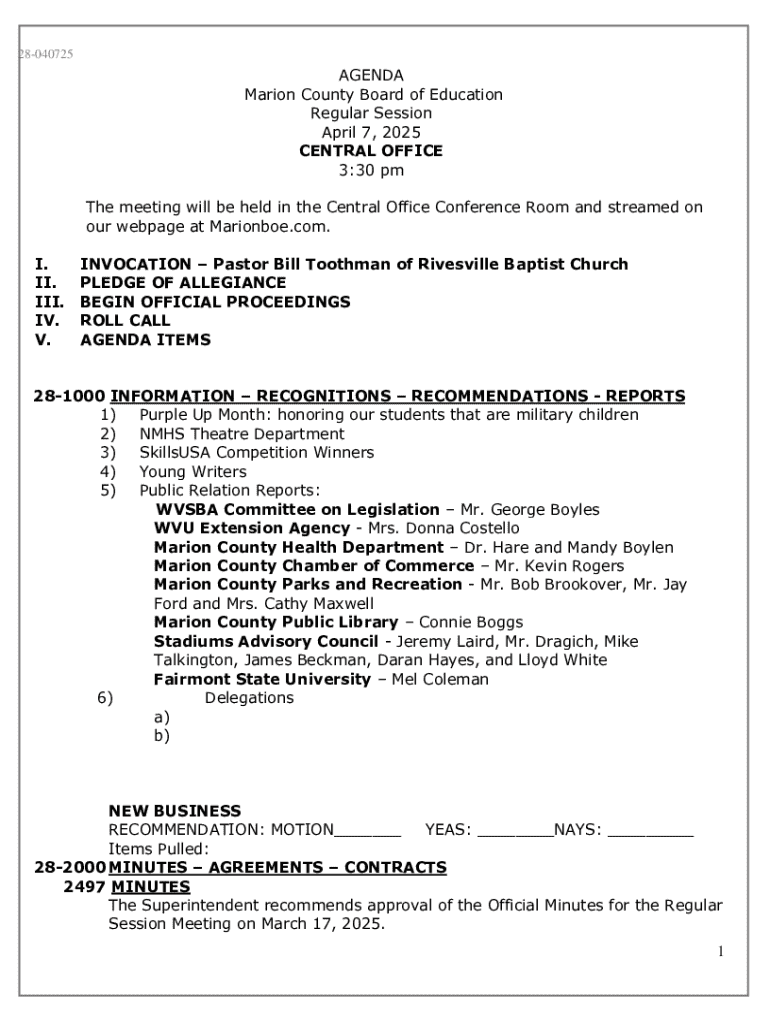 28-040725

AGENDA
Marion County Board of Education
Regular Session
April 7, 2025
CENTRAL OFFICE
3:30 pm

The meeting will be held in the Central Office Conference Room and streamed on our webpage at Marionboe.com.

I. INVOCATION – Pastor Bill Toothman of Rivesville Baptist Church
II. PLEDGE OF ALLEGIANCE
III. BEGIN OFFICIAL PROCEEDINGS
IV. ROLL CALL
V. AGENDA ITEMS

28-1000 INFORMATION – RECOGNITIONS – RECOMMENDATIONS - REPORTS
1) Purple Up Month: honoring our students that are military children
2) NMHS Theatre Department
3) SkillsUSA Competition Winners
4) Young Writers
5) Public Relation Reports:
WVSBA Committee on Legislation – Mr. George Boyles
WVU Extension Agency - Mrs. Donna Costello
Marion County Health Department – Dr. Hare and Mandy Boylen
Marion County Chamber of Commerce – Mr. Kevin Rogers
Marion County Parks and Recreation - Mr. Bob Brookover, Mr. Jay Ford and Mrs. Cathy Maxwell
Marion County Public Library – Connie Boggs
Stadiums Advisory Council - Jeremy Laird, Mr. Dragich, Mike Talkington, James Beckman, Daran Hayes, and Lloyd White
Fairmont State University – Mel Coleman
6) Delegations
a)
b)

NEW BUSINESS
RECOMMENDATION: MOTION_______ YEAS: ________NAYS: _________
Items Pulled:
28-2000 MINUTES – AGREEMENTS – CONTRACTS
2497 MINUTES
The Superintendent recommends approval of the Official Minutes for the Regular Session Meeting on March 17, 2025.

1